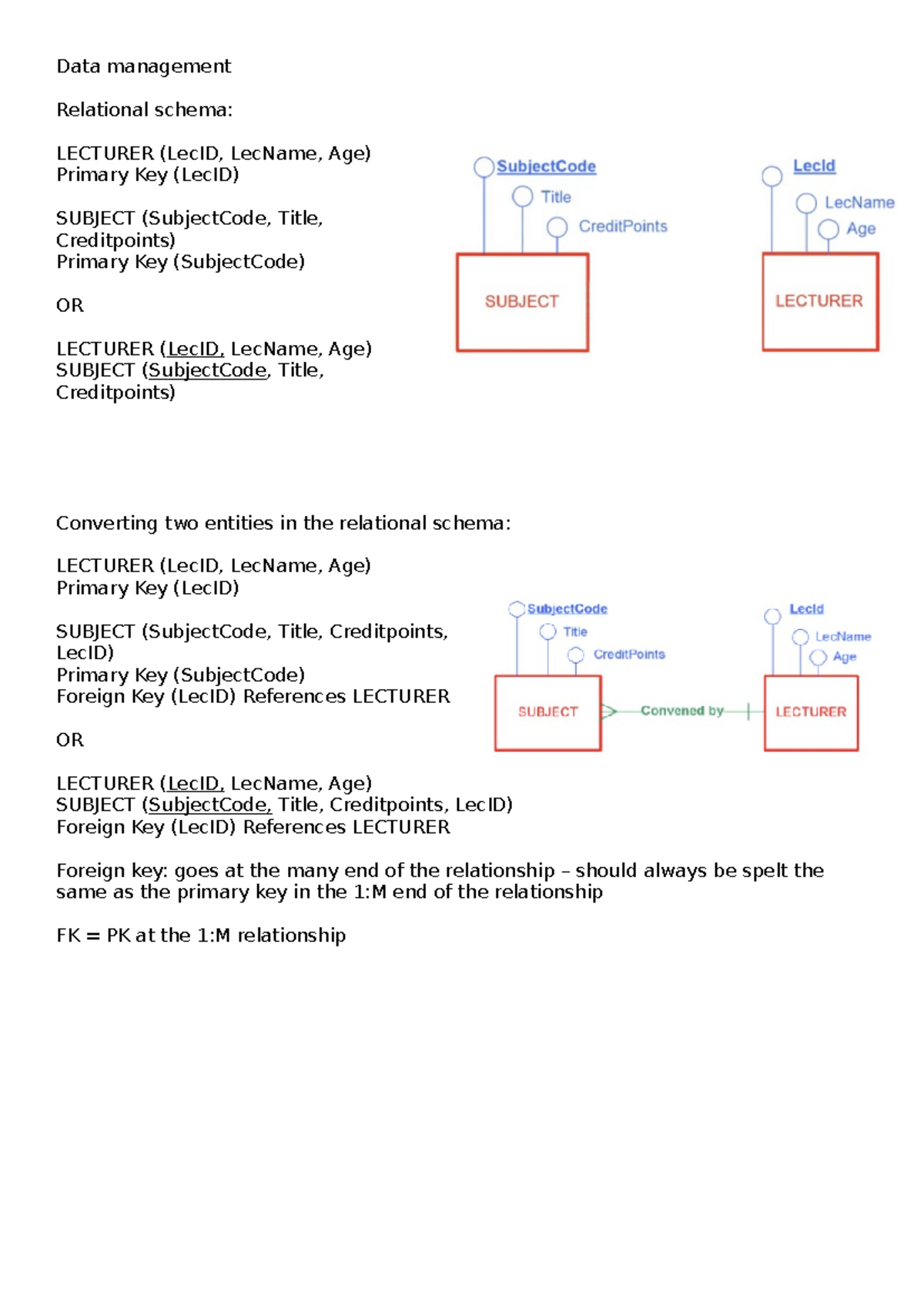 Data management

Relational schema:

LECTURER (LecID, LecName, Age)
Primary Key (LecID)

SUBJECT (SubjectCode, Title, Creditpoints)
Primary Key (SubjectCode)

OR

LECTURER (LecID, LecName, Age)
SUBJECT (SubjectCode, Title, Creditpoints)

SubjectCode
Title
CreditPoints
SUBJECT

LecId
LecName
Age
LECTURER

Converting two entities in the relational schema:

LECTURER (LecID, LecName, Age)
Primary Key (LecID)

SUBJECT (SubjectCode, Title, Creditpoints, LecID)
Primary Key (SubjectCode)
Foreign Key (LecID) References LECTURER

OR

LECTURER (LecID, LecName, Age)
SUBJECT (SubjectCode, Title, Creditpoints, LecID)
Foreign Key (LecID) References LECTURER

SubjectCode
Title
CreditPoints
SUBJECT
Convened by
LecId
LecName
Age
LECTURER

Foreign key: goes at the many end of the relationship – should always be spelt the same as the primary key in the 1:M end of the relationship

FK = PK at the 1:M relationship